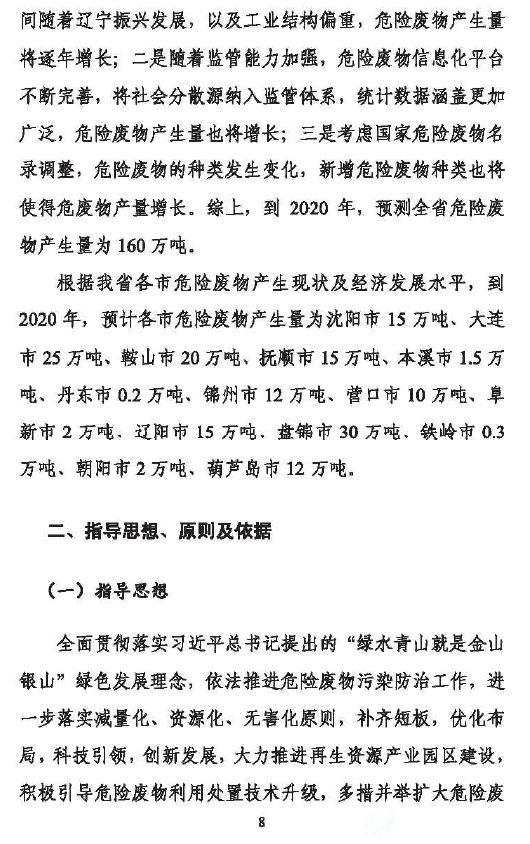 间随着辽宁振兴发展，以及工业结构偏重，危险废物产生量将逐年增长；二是随着监管能力加强，危险废物信息化平台不断完善，将社会分散源纳入监管体系，统计数据涵盖更加广泛，危险废物产生量也将增长；三是考虑国家危险废物名录调整，危险废物的种类发生变化，新增危险废物种类也将使得危废物产量增长。综上，到 2020 年，预测全省危险废物产生量为 160 万吨。

根据我省各市危险废物产生现状及经济发展水平，到 2020 年，预计各市危险废物产生量为沈阳市 15 万吨、大连市 25 万吨、鞍山市 20 万吨、抚顺市 15 万吨、本溪市 1.5 万吨、丹东市 0.2 万吨、锦州市 12 万吨、营口市 10 万吨、阜新市 2 万吨、辽阳市 15 万吨、盘锦市 30 万吨、铁岭市 0.3 万吨、朝阳市 2 万吨、葫芦岛市 12 万吨。

二、指导思想、原则及依据

（一）指导思想

全面贯彻落实习近平总书记提出的“绿水青山就是金山银山”绿色发展理念，依法推进危险废物污染防治工作，进一步落实减量化、资源化、无害化原则，补齐短板，优化布局，科技引领，创新发展，大力推进再生资源产业园区建设，积极引导危险废物利用处置技术升级，多措并举扩大危险废

8